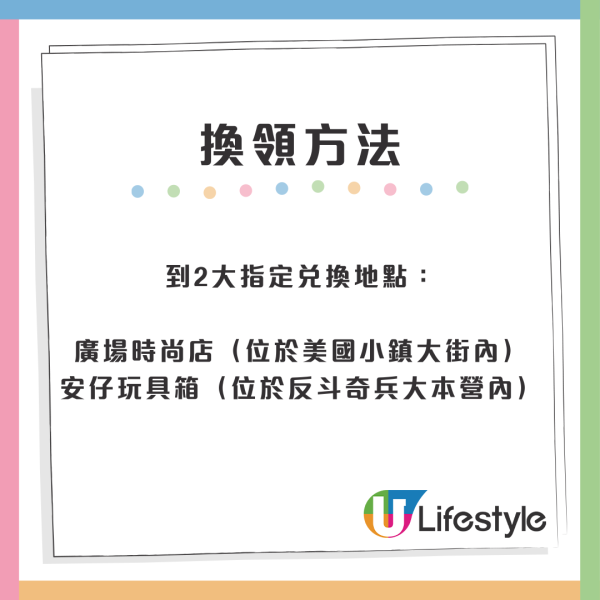 換領方法

到2大指定兌換地點：

廣場時尚店（位於美國小鎮大街內）
安仔玩具箱（位於反斗奇兵大本營內）

U Lifestyle